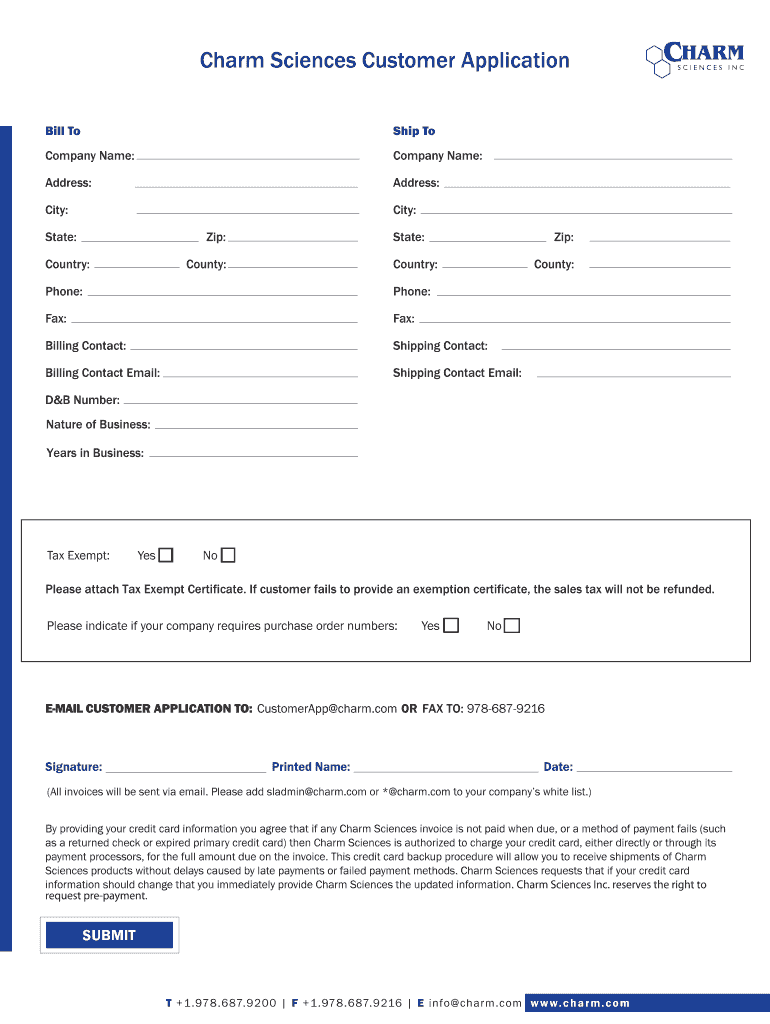 Charm Sciences Customer Application

CHARM SCIENCES INC

Bill To

Company Name:

Address:

City:

State: Zip:

Country: County:

Phone:

Fax:

Billing Contact:

Billing Contact Email:

D&B Number:

Nature of Business:

Years in Business:

Ship To

Company Name:

Address:

City:

State: Zip:

Country: County:

Phone:

Fax:

Shipping Contact:

Shipping Contact Email:

Tax Exempt: Yes No

Please attach Tax Exempt Certificate. If customer fails to provide an exemption certificate, the sales tax will not be refunded.

Please indicate if your company requires purchase order numbers: Yes No

E-MAIL CUSTOMER APPLICATION TO: CustomerApp@charm.com OR FAX TO: 978-687-9216

Signature: Printed Name: Date:

(All invoices will be sent via email. Please add sladmin@charm.com or *@charm.com to your company's white list.)

By providing your credit card information you agree that if any Charm Sciences invoice is not paid when due, or a method of payment fails (such as a returned check or expired primary credit card) then Charm Sciences is authorized to charge your credit card, either directly or through its payment processors, for the full amount due on the invoice. This credit card backup procedure will allow you to receive shipments of Charm Sciences products without delays caused by late payments or failed payment methods. Charm Sciences requests that if your credit card information should change that you immediately provide Charm Sciences the updated information. Charm Sciences Inc. reserves the right to request pre-payment.

SUBMIT

T +1.978.687.9200 | F +1.978.687.9216 | E info@charm.com www.charm.com